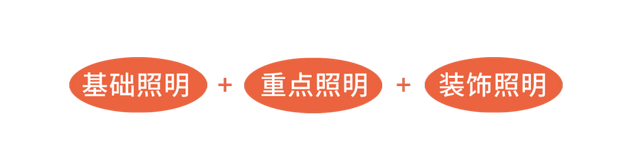 基础照明 + 重点照明 + 装饰照明